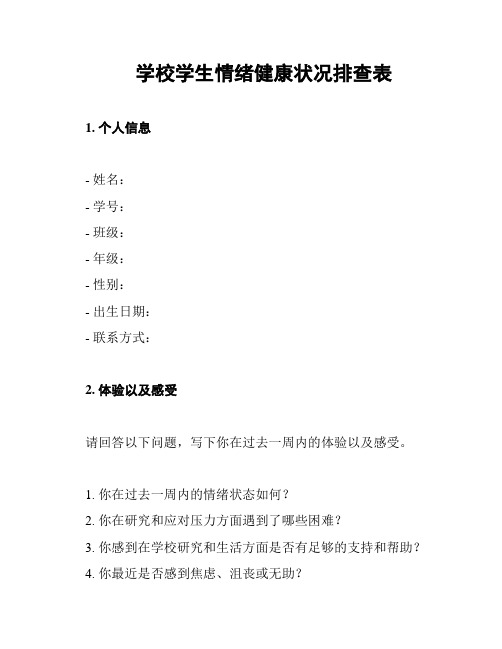 学校学生情绪健康状况排查表

1. 个人信息

- 姓名：
- 学号：
- 班级：
- 年级：
- 性别：
- 出生日期：
- 联系方式：

2. 体验以及感受

请回答以下问题，写下你在过去一周内的体验以及感受。

1. 你在过去一周内的情绪状态如何？
2. 你在研究和应对压力方面遇到了哪些困难？
3. 你感到在学校研究和生活方面是否有足够的支持和帮助？
4. 你最近是否感到焦虑、沮丧或无助？